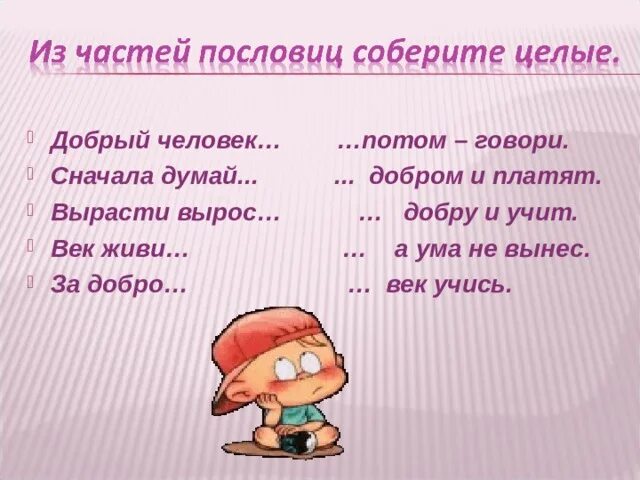 Из частей пословиц соберите целые.

Добрый человек… …потом – говори.
Сначала думай... ... добром и платят.
Вырасти вырос… … добру и учит.
Век живи… … а ума не вынес.
За добро… … век учись.